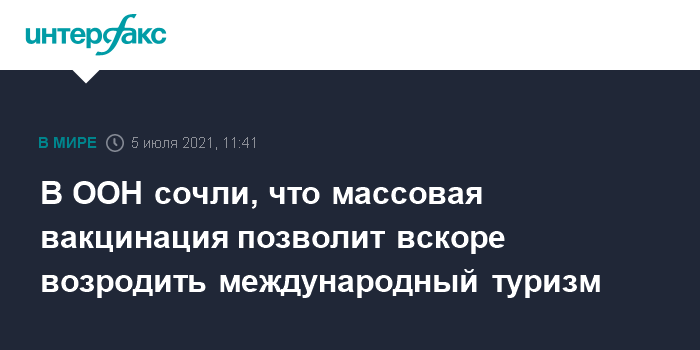 интерфакс

В МИРЕ 5 июля 2021, 11:41

В ООН сочли, что массовая вакцинация позволит вскоре возродить международный туризм